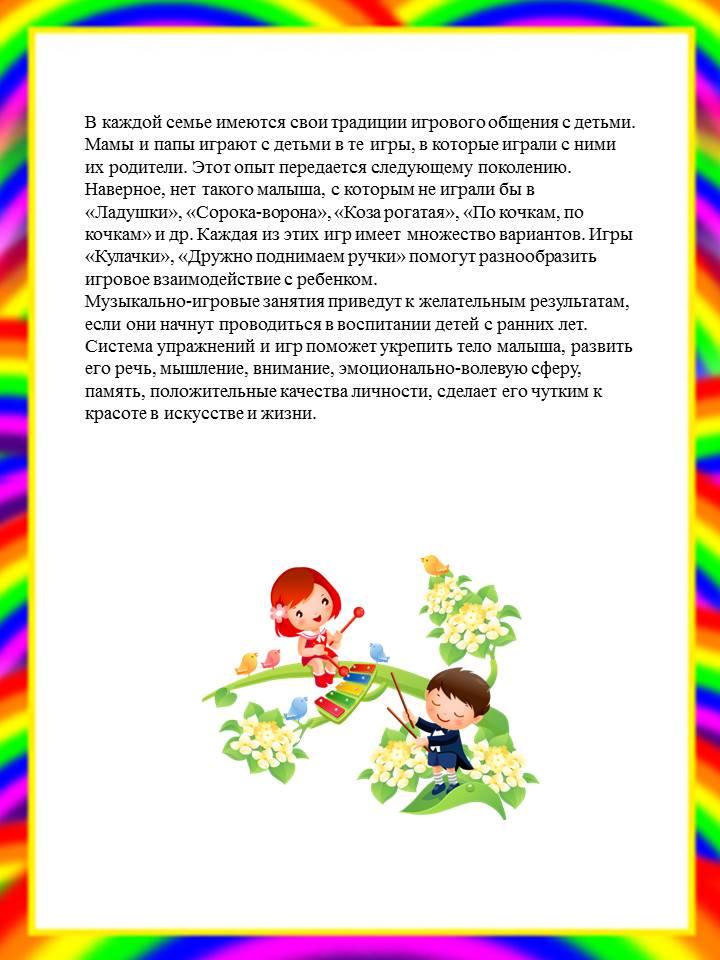 В каждой семье имеются свои традиции игрового общения с детьми. Мамы и папы играют с детьми в те игры, в которые играли с ними их родители. Этот опыт передается следующему поколению. Наверное, нет такого малыша, с которым не играли бы в «Ладушки», «Сорока-ворона», «Коза рогатая», «По кочкам, по кочкам» и др. Каждая из этих игр имеет множество вариантов. Игры «Кулачки», «Дружно поднимаем ручки» помогут разнообразить игровое взаимодействие с ребенком.
Музыкально-игровые занятия приведут к желательным результатам, если они начнут проводиться в воспитании детей с ранних лет. Система упражнений и игр поможет укрепить тело малыша, развить его речь, мышление, внимание, эмоционально-волевую сферу, память, положительные качества личности, сделает его чутким к красоте в искусстве и жизни.